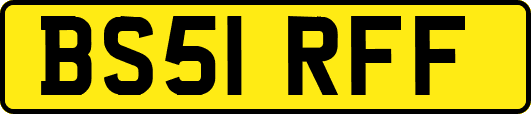 BS51 RFF